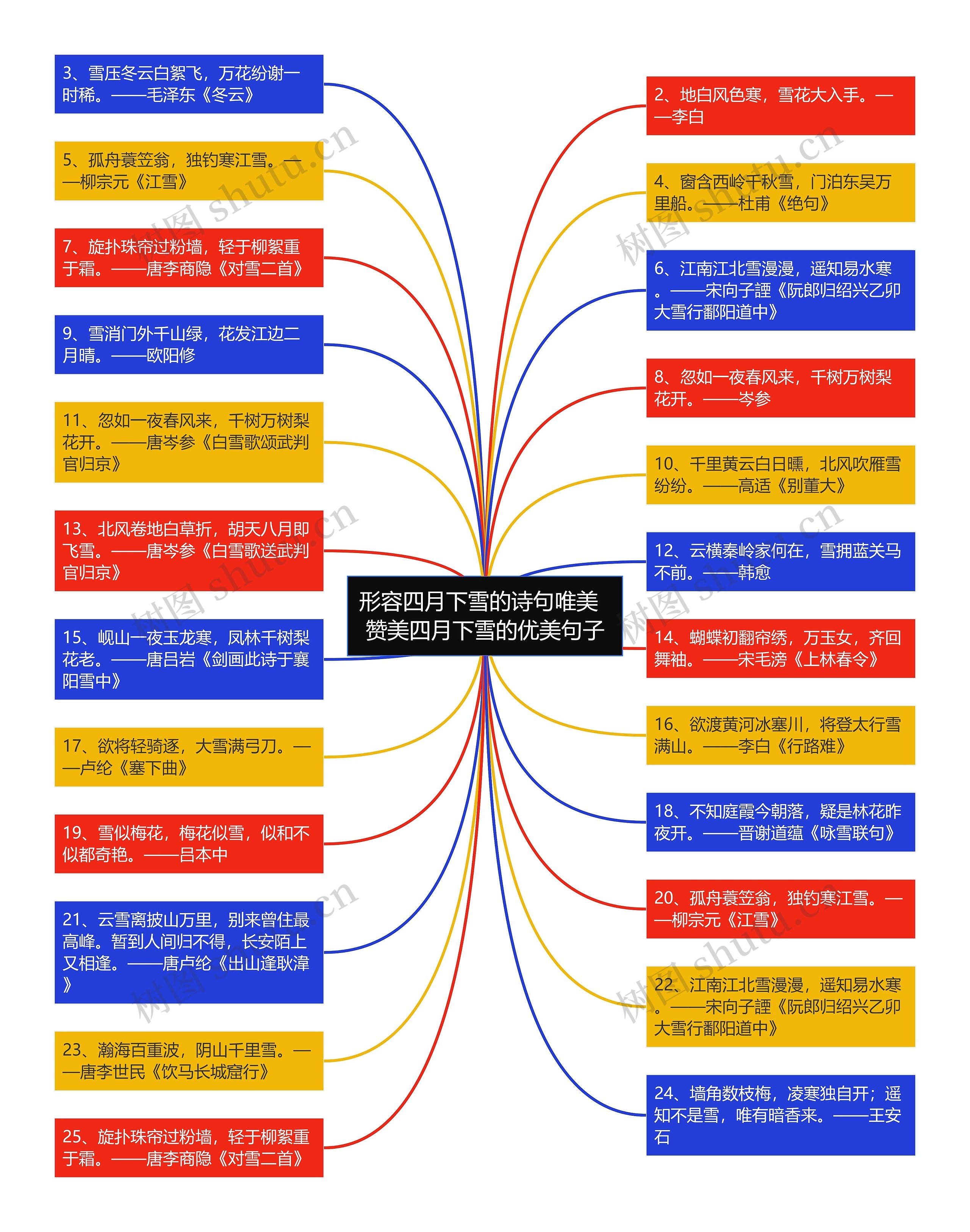 形容四月下雪的诗句唯美 赞美四月下雪的优美句子

3、雪压冬云白絮飞，万花纷谢一时稀。——毛泽东《冬云》

5、孤舟蓑笠翁，独钓寒江雪。——柳宗元《江雪》

7、旋扑珠帘过粉墙，轻于柳絮重于霜。——唐李商隐《对雪二首》

9、雪消门外千山绿，花发江边二月晴。——欧阳修

11、忽如一夜春风来，千树万树梨花开。——唐岑参《白雪歌颂武判官归京》

13、北风卷地白草折，胡天八月即飞雪。——唐岑参《白雪歌送武判官归京》

15、岘山一夜玉龙寒，凤林千树梨花老。——唐吕岩《剑画此诗于襄阳雪中》

17、欲将轻骑逐，大雪满弓刀。——卢纶《塞下曲》

19、雪似梅花，梅花似雪，似和不似都奇艳。——吕本中

21、云雪离披山万里，别来曾住最高峰。暂到人间归不得，长安陌上又相逢。——唐卢纶《出山逢耿湋》

23、瀚海百重波，阴山千里雪。——唐李世民《饮马长城窟行》

25、旋扑珠帘过粉墙，轻于柳絮重于霜。——唐李商隐《对雪二首》

2、地白风色寒，雪花大入手。——李白

4、窗含西岭千秋雪，门泊东吴万里船。——杜甫《绝句》

6、江南江北雪漫漫，遥知易水寒。——宋向子諲《阮郎归绍兴乙卯大雪行鄱阳道中》

8、忽如一夜春风来，千树万树梨花开。——岑参

10、千里黄云白日曛，北风吹雁雪纷纷。——高适《别董大》

12、云横秦岭家何在，雪拥蓝关马不前。——韩愈

14、蝴蝶初翻帘绣，万玉女，齐回舞袖。——宋毛滂《上林春令》

16、欲渡黄河冰塞川，将登太行雪满山。——李白《行路难》

18、不知庭霰今朝落，疑是林花昨夜开。——晋谢道蕴《咏雪联句》

20、孤舟蓑笠翁，独钓寒江雪。——柳宗元《江雪》

22、江南江北雪漫漫，遥知易水寒。——宋向子諲《阮郎归绍兴乙卯大雪行鄱阳道中》

24、墙角数枝梅，凌寒独自开；遥知不是雪，唯有暗香来。——王安石

树图 shutu.cn